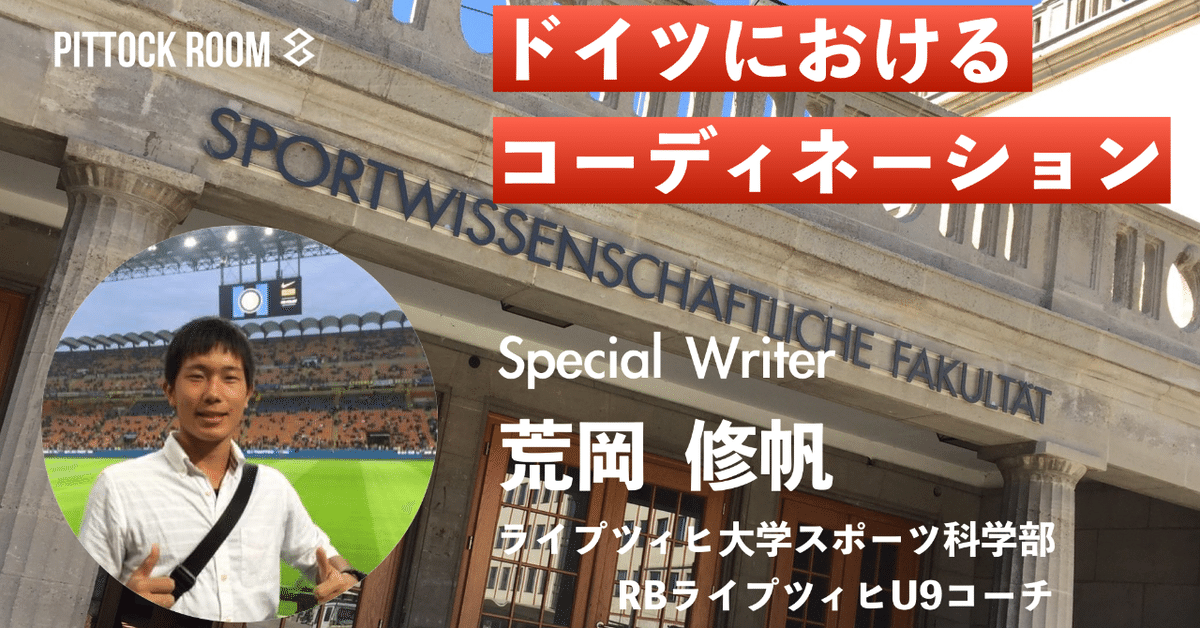 PITTOCK ROOM

ドイツにおける
コーディネーション

SPORTWISSENSCHAFTLICHE FAKULTÄT

Special Writer
荒岡 修帆
ライプツィヒ大学スポーツ科学部
RBライプツィヒU9コーチ